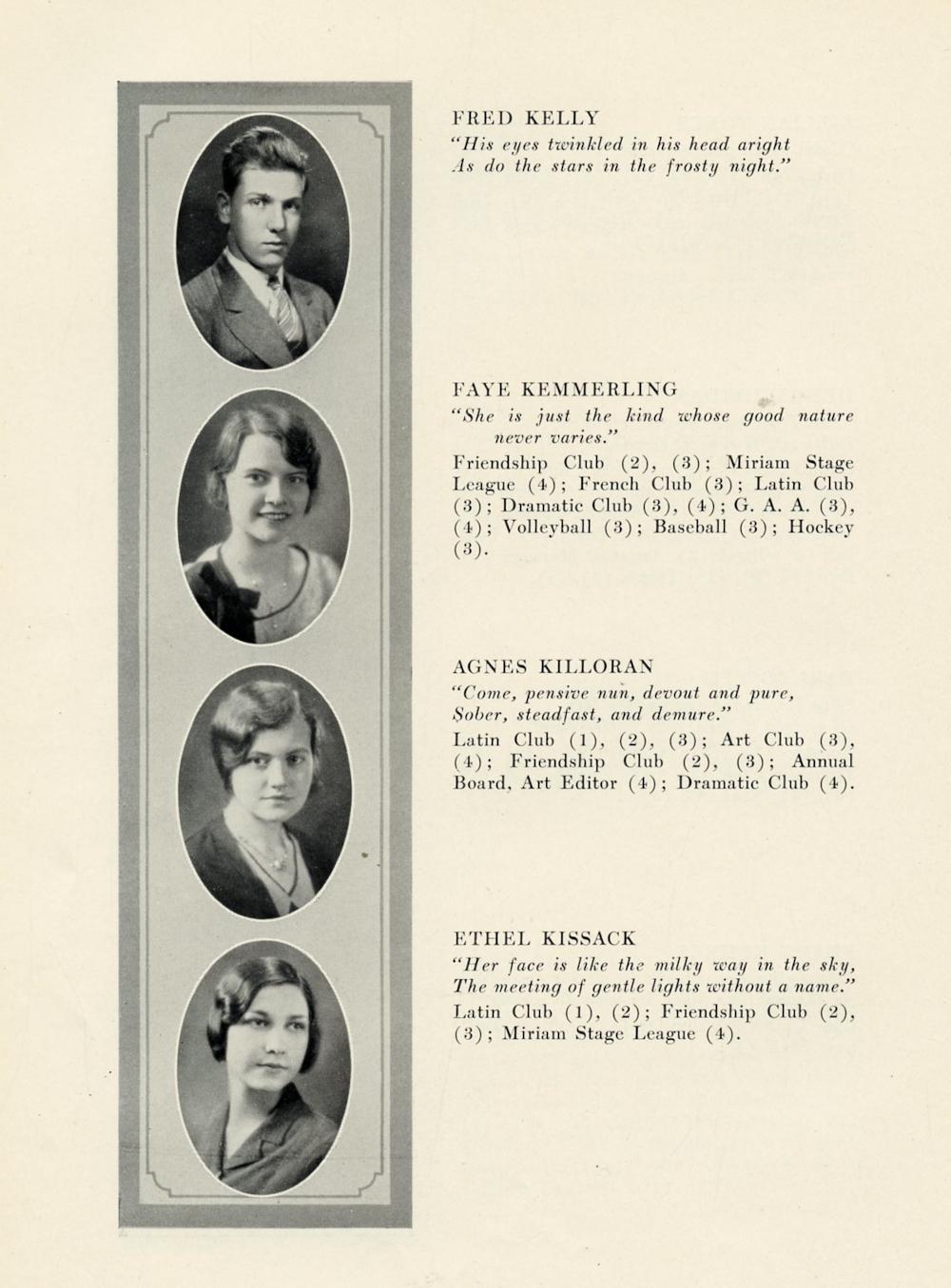 FRED KELLY
"His eyes twinkled in his head aright
As do the stars in the frosty night."

FAYE KEMMERLING
"She is just the kind whose good nature never varies."
Friendship Club (2), (3); Miriam Stage League (4); French Club (3); Latin Club (3); Dramatic Club (3), (4); G. A. A. (3), (4); Volleyball (3); Baseball (3); Hockey (3).

AGNES KILLORAN
"Come, pensive nun, devout and pure,
Sober, steadfast, and demure."
Latin Club (1), (2), (3); Art Club (3), (4); Friendship Club (2), (3); Annual Board, Art Editor (4); Dramatic Club (4).

ETHEL KISSACK
"Her face is like the milky way in the sky,
The meeting of gentle lights without a name."
Latin Club (1), (2); Friendship Club (2), (3); Miriam Stage League (4).